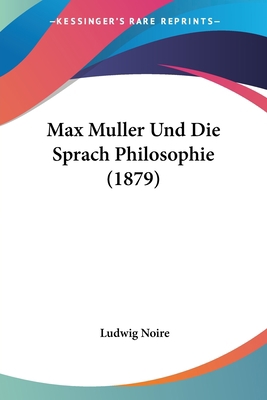 —KESSINGER'S RARE REPRINTS—

Max Muller Und Die Sprach Philosophie (1879)

Ludwig Noire